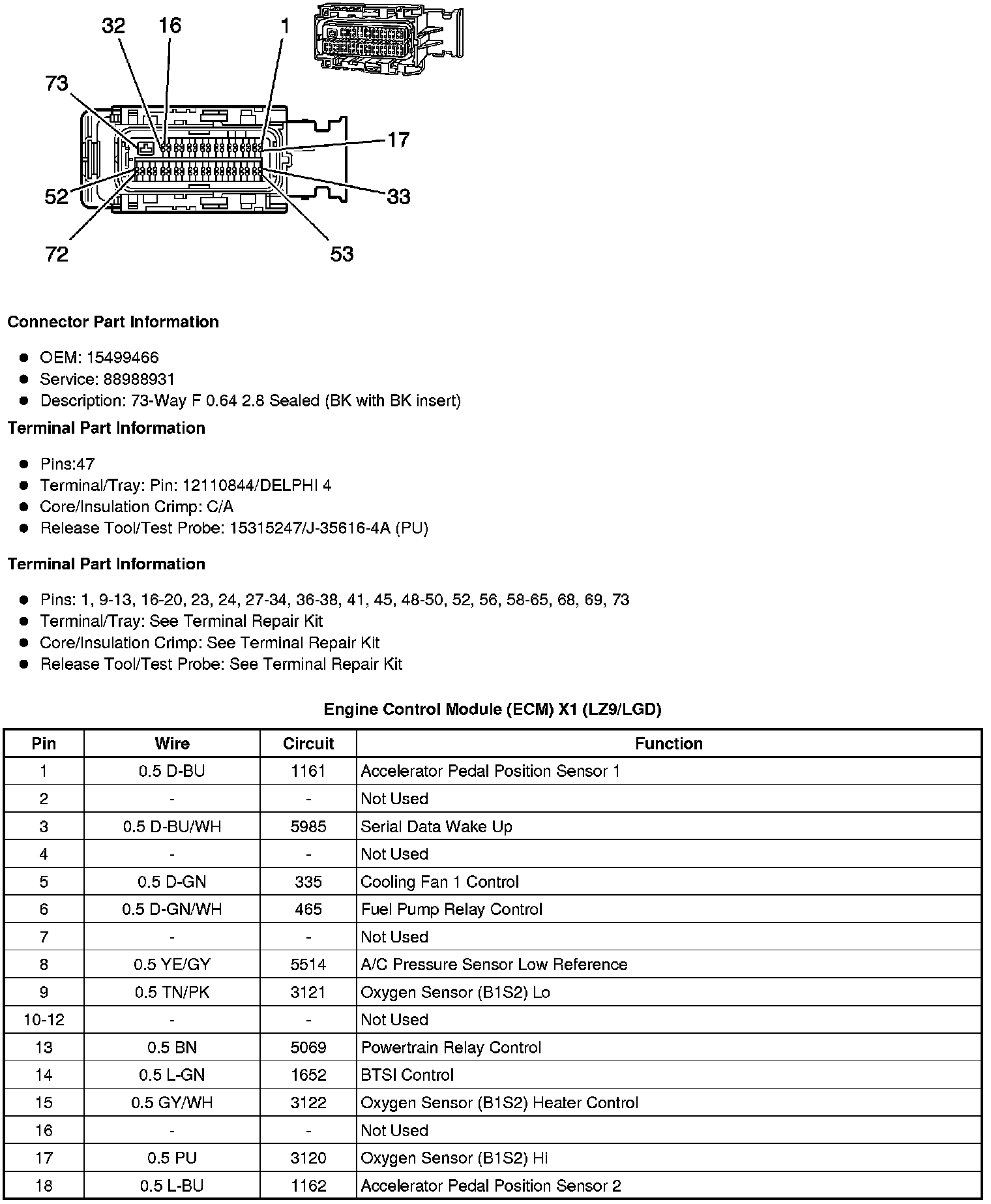 32 16 1

73

17

52

33

72

53

**Connector Part Information**

- OEM: 15499466
- Service: 88988931
- Description: 73-Way F 0.64 2.8 Sealed (BK with BK insert)

**Terminal Part Information**

- Pins:47
- Terminal/Tray: Pin: 12110844/DELPHI 4
- Core/Insulation Crimp: C/A
- Release Tool/Test Probe: 15315247/J-35616-4A (PU)

**Terminal Part Information**

- Pins: 1, 9-13, 16-20, 23, 24, 27-34, 36-38, 41, 45, 48-50, 52, 56, 58-65, 68, 69, 73
- Terminal/Tray: See Terminal Repair Kit
- Core/Insulation Crimp: See Terminal Repair Kit
- Release Tool/Test Probe: See Terminal Repair Kit

**Engine Control Module (ECM) X1 (LZ9/LGD)**

| Pin | Wire | Circuit | Function |
|---|---|---|---|
| 1 | 0.5 D-BU | 1161 | Accelerator Pedal Position Sensor 1 |
| 2 | - | - | Not Used |
| 3 | 0.5 D-BU/WH | 5985 | Serial Data Wake Up |
| 4 | - | - | Not Used |
| 5 | 0.5 D-GN | 335 | Cooling Fan 1 Control |
| 6 | 0.5 D-GN/WH | 465 | Fuel Pump Relay Control |
| 7 | - | - | Not Used |
| 8 | 0.5 YE/GY | 5514 | A/C Pressure Sensor Low Reference |
| 9 | 0.5 TN/PK | 3121 | Oxygen Sensor (B1S2) Lo |
| 10-12 | - | - | Not Used |
| 13 | 0.5 BN | 5069 | Powertrain Relay Control |
| 14 | 0.5 L-GN | 1652 | BTSI Control |
| 15 | 0.5 GY/WH | 3122 | Oxygen Sensor (B1S2) Heater Control |
| 16 | - | - | Not Used |
| 17 | 0.5 PU | 3120 | Oxygen Sensor (B1S2) Hi |
| 18 | 0.5 L-BU | 1162 | Accelerator Pedal Position Sensor 2 |